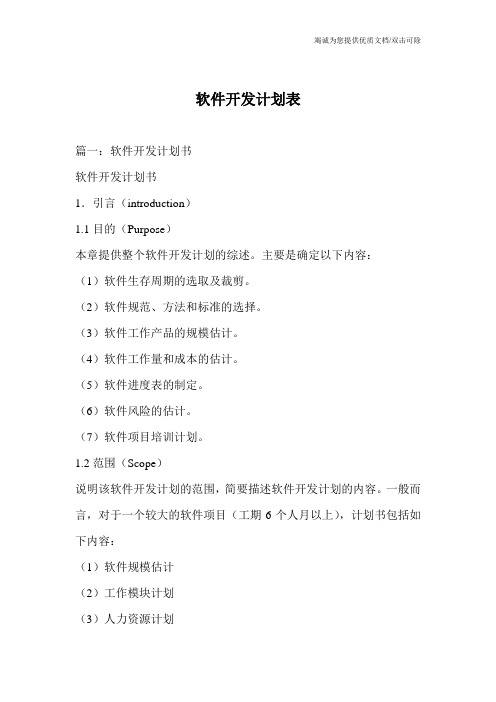 竭诚为您提供优质文档/双击可除

软件开发计划表

篇一：软件开发计划书

软件开发计划书

1．引言（introduction）

1.1 目的（Purpose）

本章提供整个软件开发计划的综述。主要是确定以下内容：

（1）软件生存周期的选取及裁剪。

（2）软件规范、方法和标准的选择。

（3）软件工作产品的规模估计。

（4）软件工作量和成本的估计。

（5）软件进度表的制定。

（6）软件风险的估计。

（7）软件项目培训计划。

1.2 范围（Scope）

说明该软件开发计划的范围，简要描述软件开发计划的内容。一般而言，对于一个较大的软件项目（工期 6 个人月以上），计划书包括如下内容：

（1）软件规模估计

（2）工作模块计划

（3）人力资源计划